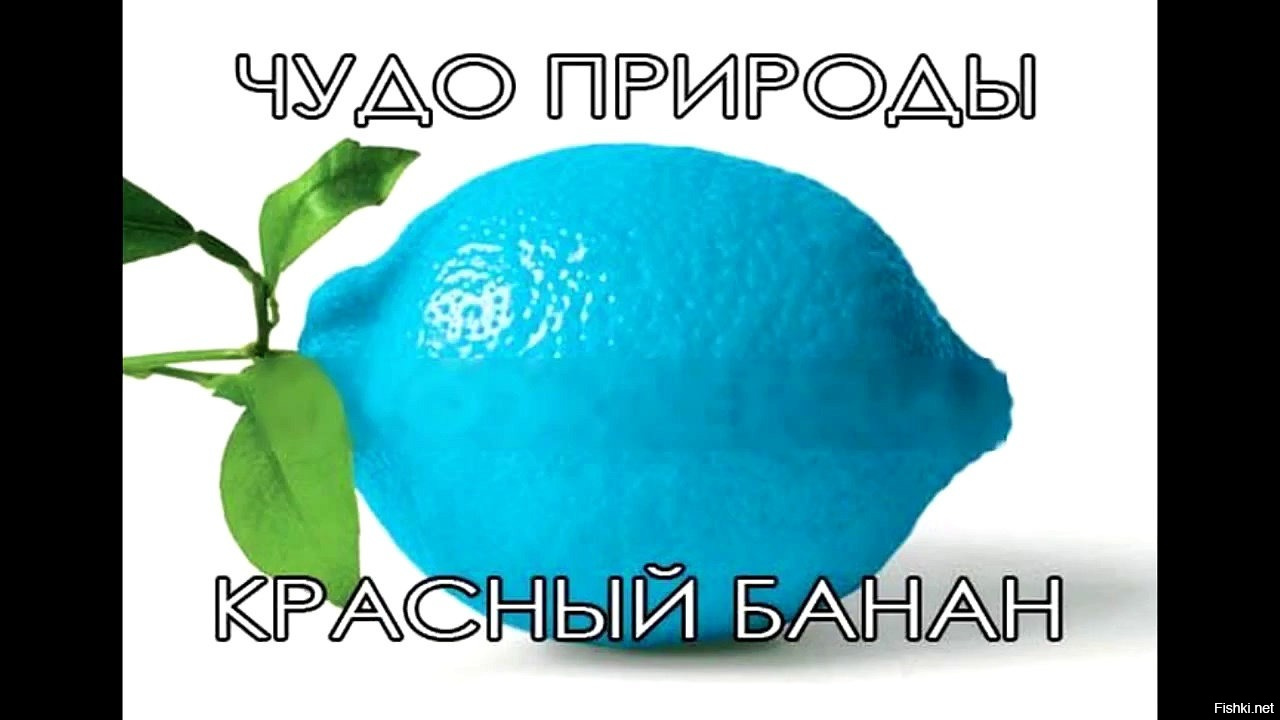 ЧУДО ПРИРОДЫ

КРАСНЫЙ БАНАН

Fishki.net